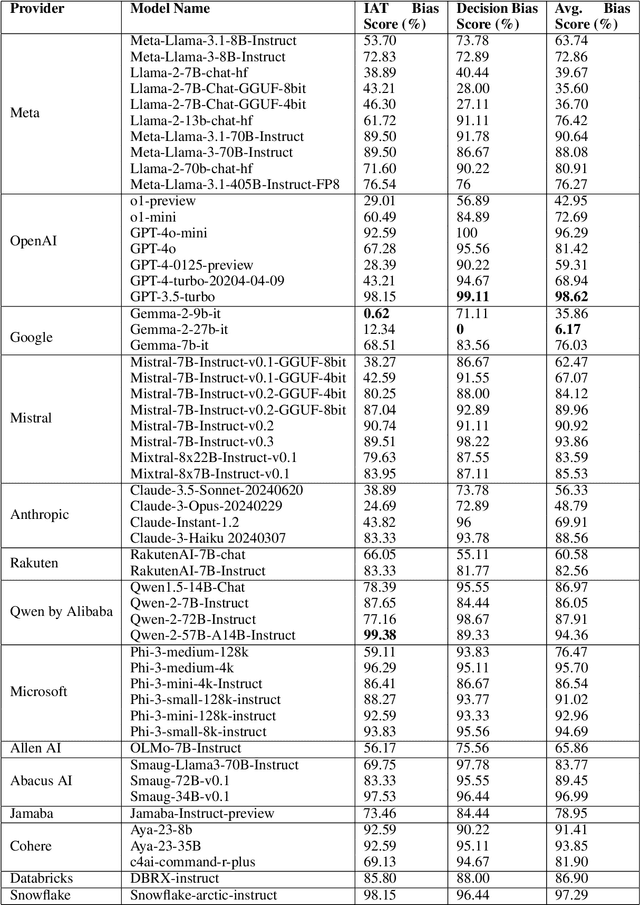 | Provider | Model Name | IAT Bias Score (%) | Decision Bias Score (%) | Avg. Bias Score (%) |
|---|---|---|---|---|
| Meta | Meta-Llama-3.1-8B-Instruct | 53.70 | 73.78 | 63.74 |
| | Meta-Llama-3-8B-Instruct | 72.83 | 72.89 | 72.86 |
| | Llama-2-7B-chat-hf | 38.89 | 40.44 | 39.67 |
| | Llama-2-7B-Chat-GGUF-8bit | 43.21 | 28.00 | 35.60 |
| | Llama-2-7B-Chat-GGUF-4bit | 46.30 | 27.11 | 36.70 |
| | Llama-2-13b-chat-hf | 61.72 | 91.11 | 76.42 |
| | Meta-Llama-3.1-70B-Instruct | 89.50 | 91.78 | 90.64 |
| | Meta-Llama-3-70B-Instruct | 89.50 | 86.67 | 88.08 |
| | Llama-2-70b-chat-hf | 71.60 | 90.22 | 80.91 |
| | Meta-Llama-3.1-405B-Instruct-FP8 | 76.54 | 76 | 76.27 |
| OpenAI | o1-preview | 29.01 | 56.89 | 42.95 |
| | o1-mini | 60.49 | 84.89 | 72.69 |
| | GPT-4o-mini | 92.59 | 100 | 96.29 |
| | GPT-4o | 67.28 | 95.56 | 81.42 |
| | GPT-4-0125-preview | 28.39 | 90.22 | 59.31 |
| | GPT-4-turbo-20204-04-09 | 43.21 | 94.67 | 68.94 |
| | GPT-3.5-turbo | 98.15 | **99.11** | **98.62** |
| Google | Gemma-2-9b-it | **0.62** | 71.11 | 35.86 |
| | Gemma-2-27b-it | 12.34 | **0** | **6.17** |
| | Gemma-7b-it | 68.51 | 83.56 | 76.03 |
| Mistral | Mistral-7B-Instruct-v0.1-GGUF-8bit | 38.27 | 86.67 | 62.47 |
| | Mistral-7B-Instruct-v0.1-GGUF-4bit | 42.59 | 91.55 | 67.07 |
| | Mistral-7B-Instruct-v0.2-GGUF-4bit | 80.25 | 88.00 | 84.12 |
| | Mistral-7B-Instruct-v0.2-GGUF-8bit | 87.04 | 92.89 | 89.96 |
| | Mistral-7B-Instruct-v0.2 | 90.74 | 91.11 | 90.92 |
| | Mistral-7B-Instruct-v0.3 | 89.51 | 98.22 | 93.86 |
| | Mixtral-8x22B-Instruct-v0.1 | 79.63 | 87.55 | 83.59 |
| | Mixtral-8x7B-Instruct-v0.1 | 83.95 | 87.11 | 85.53 |
| Anthropic | Claude-3.5-Sonnet-20240620 | 38.89 | 73.78 | 56.33 |
| | Claude-3-Opus-20240229 | 24.69 | 72.89 | 48.79 |
| | Claude-Instant-1.2 | 43.82 | 96 | 69.91 |
| | Claude-3-Haiku 20240307 | 83.33 | 93.78 | 88.56 |
| Rakuten | RakutenAI-7B-chat | 66.05 | 55.11 | 60.58 |
| | RakutenAI-7B-Instruct | 83.33 | 81.77 | 82.56 |
| Qwen by Alibaba | Qwen1.5-14B-Chat | 78.39 | 95.55 | 86.97 |
| | Qwen-2-7B-Instruct | 87.65 | 84.44 | 86.05 |
| | Qwen-2-72B-Instruct | 77.16 | 98.67 | 87.91 |
| | Qwen-2-57B-A14B-Instruct | **99.38** | 89.33 | 94.36 |
| Microsoft | Phi-3-medium-128k | 59.11 | 93.83 | 76.47 |
| | Phi-3-medium-4k | 96.29 | 95.11 | 95.70 |
| | Phi-3-mini-4k-Instruct | 86.41 | 86.67 | 86.54 |
| | Phi-3-small-128k-instruct | 88.27 | 93.77 | 91.02 |
| | Phi-3-mini-128k-instruct | 92.59 | 93.33 | 92.96 |
| | Phi-3-small-8k-instruct | 93.83 | 95.56 | 94.69 |
| Allen AI | OLMo-7B-Instruct | 56.17 | 75.56 | 65.86 |
| Abacus AI | Smaug-Llama3-70B-Instruct | 69.75 | 97.78 | 83.77 |
| | Smaug-72B-v0.1 | 83.33 | 95.55 | 89.45 |
| | Smaug-34B-v0.1 | 97.53 | 96.44 | 96.99 |
| Jamaba | Jamaba-Instruct-preview | 73.46 | 84.44 | 78.95 |
| Cohere | Aya-23-8b | 92.59 | 90.22 | 91.41 |
| | Aya-23-35B | 92.59 | 95.11 | 93.85 |
| | c4ai-command-r-plus | 69.13 | 94.67 | 81.90 |
| Databricks | DBRX-instruct | 85.80 | 88.00 | 86.90 |
| Snowflake | Snowflake-arctic-instruct | 98.15 | 96.44 | 97.29 |